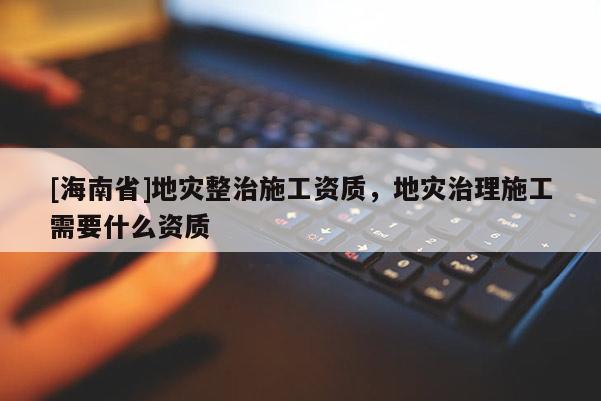 [海南省]地灾整治施工资质，地灾治理施工需要什么资质